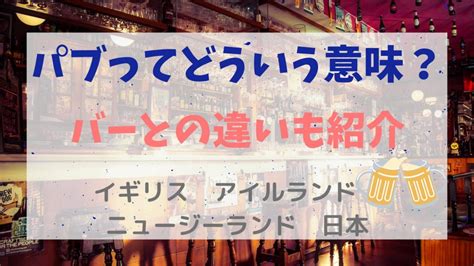 パブってどういう意味？

バーとの違いも紹介

イギリス　アイルランド
ニュージーランド　日本